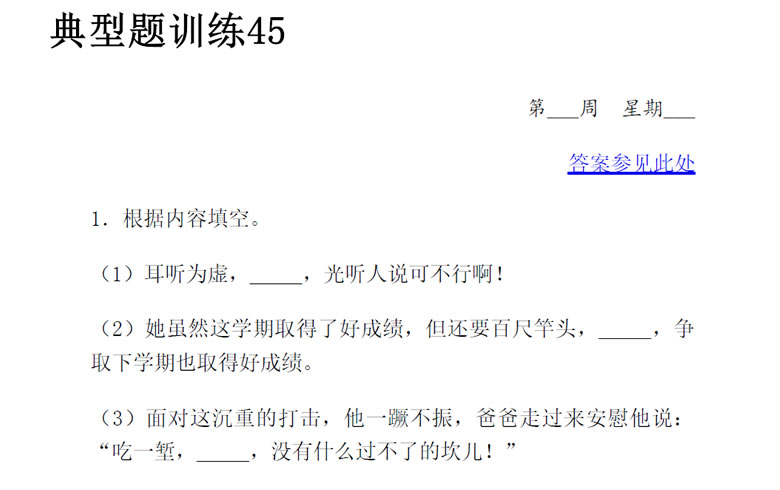 典型题训练45

第____周 星期____

答案参见此处

1.根据内容填空。

(1)耳听为虚,____,光听人说可不行啊!

(2)她虽然这学期取得了好成绩,但还要百尺竿头,____,争取下学期也取得好成绩。

(3)面对这沉重的打击,他一蹶不振,爸爸走过来安慰他说:“吃一堑,____,没有什么过不了的坎儿!”